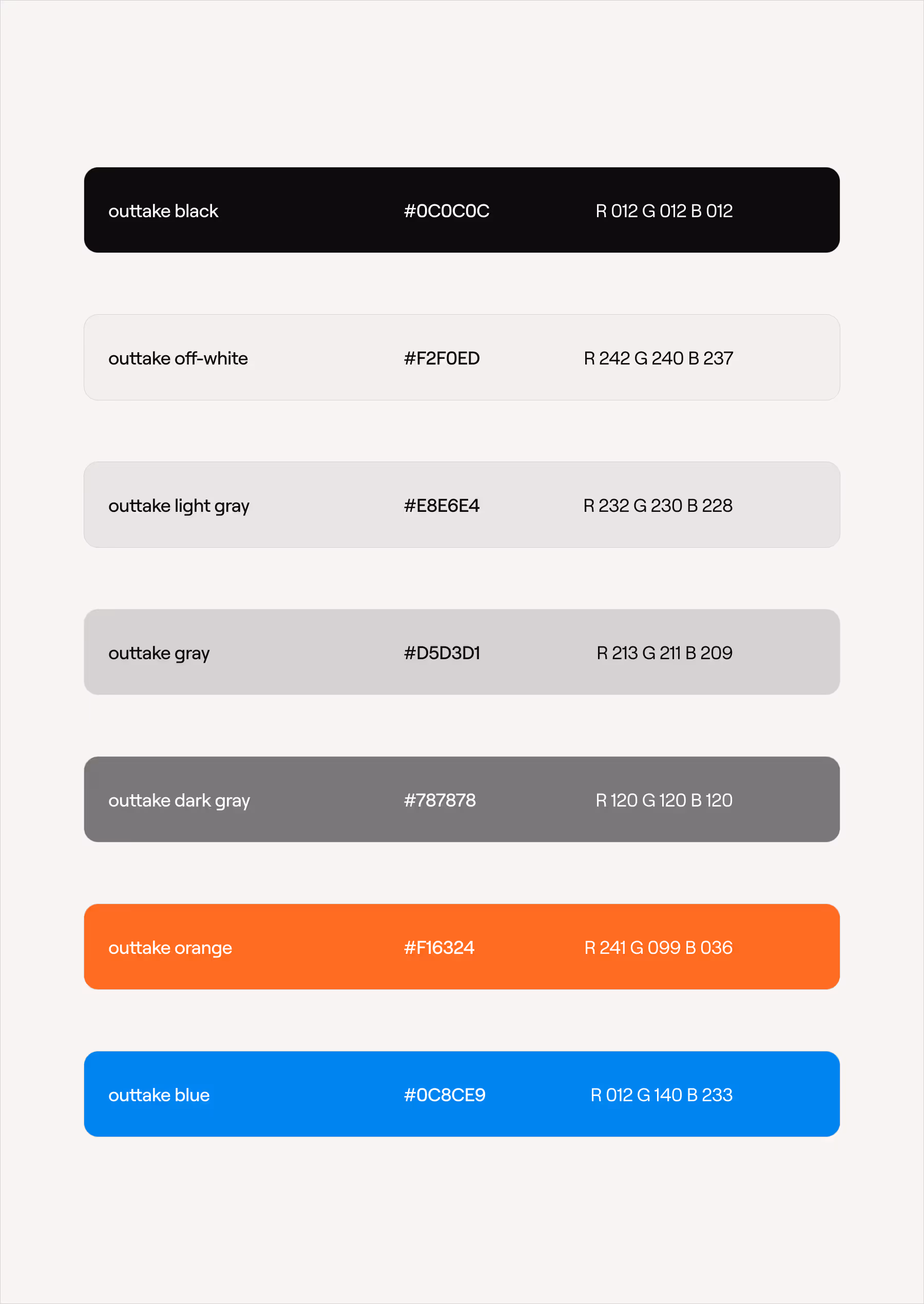 outtake black #0C0C0C R 012 G 012 B 012

outtake off-white #F2F0ED R 242 G 240 B 237

outtake light gray #E8E6E4 R 232 G 230 B 228

outtake gray #D5D3D1 R 213 G 211 B 209

outtake dark gray #787878 R 120 G 120 B 120

outtake orange #F16324 R 241 G 099 B 036

outtake blue #0C8CE9 R 012 G 140 B 233